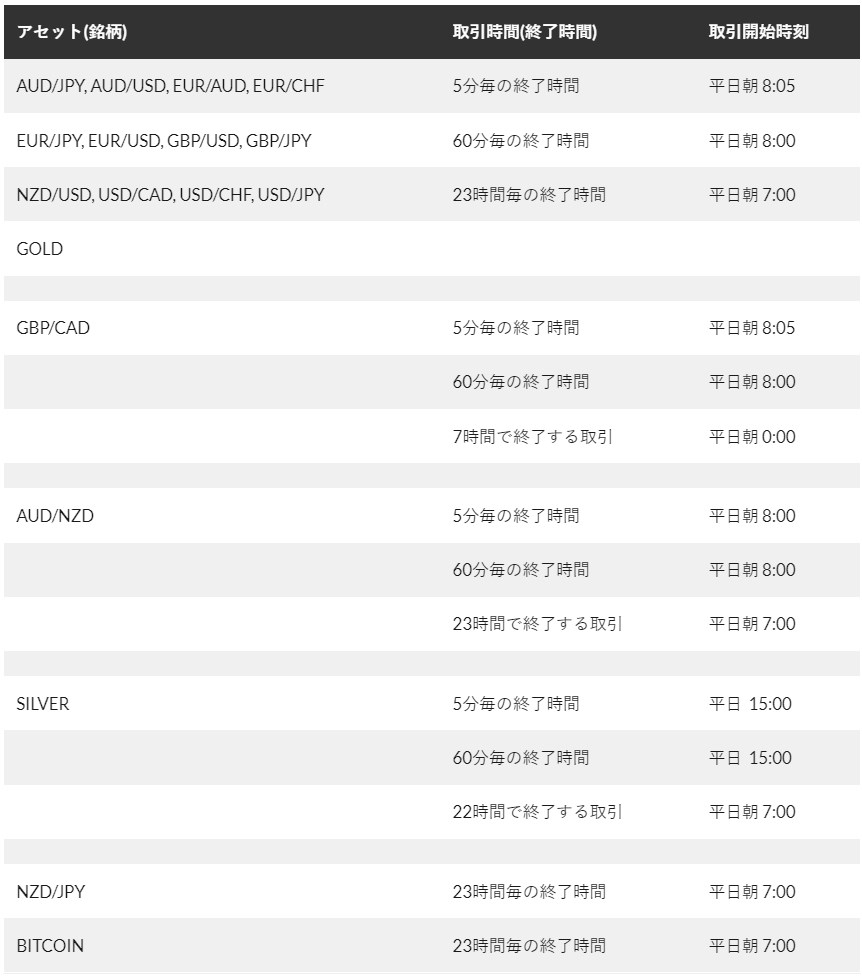 | アセット(銘柄) | 取引時間(終了時間) | 取引開始時刻 |
|---|---|---|
| AUD/JPY, AUD/USD, EUR/AUD, EUR/CHF | 5分毎の終了時間 | 平日朝 8:05 |
| EUR/JPY, EUR/USD, GBP/USD, GBP/JPY | 60分毎の終了時間 | 平日朝 8:00 |
| NZD/USD, USD/CAD, USD/CHF, USD/JPY | 23時間毎の終了時間 | 平日朝 7:00 |
| GOLD | | |
| | | |
| GBP/CAD | 5分毎の終了時間 | 平日朝 8:05 |
| | 60分毎の終了時間 | 平日朝 8:00 |
| | 7時間で終了する取引 | 平日朝 0:00 |
| | | |
| AUD/NZD | 5分毎の終了時間 | 平日朝 8:00 |
| | 60分毎の終了時間 | 平日朝 8:00 |
| | 23時間で終了する取引 | 平日朝 7:00 |
| | | |
| SILVER | 5分毎の終了時間 | 平日 15:00 |
| | 60分毎の終了時間 | 平日 15:00 |
| | 22時間で終了する取引 | 平日朝 7:00 |
| | | |
| NZD/JPY | 23時間毎の終了時間 | 平日朝 7:00 |
| BITCOIN | 23時間毎の終了時間 | 平日朝 7:00 |